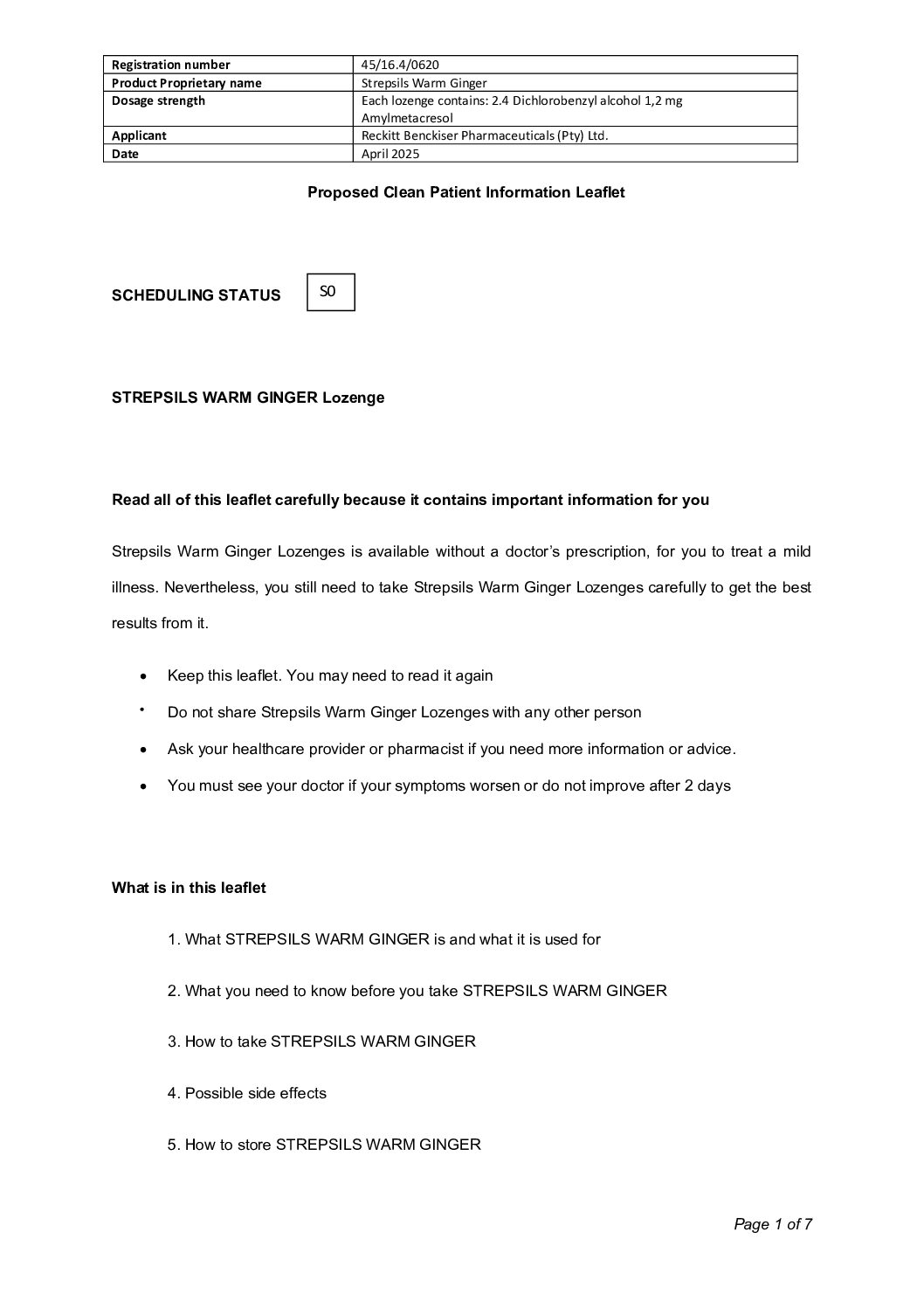 | Registration number | 45/16.4/0620 |
|---|---|
| Product Proprietary name | Strepsils Warm Ginger |
| Dosage strength | Each lozenge contains: 2.4 Dichlorobenzyl alcohol 1,2 mg Amylmetacresol |
| Applicant | Reckitt Benckiser Pharmaceuticals (Pty) Ltd. |
| Date | April 2025 |

Proposed Clean Patient Information Leaflet

SCHEDULING STATUS

S0

STREPSILS WARM GINGER Lozenge

Read all of this leaflet carefully because it contains important information for you

Strepsils Warm Ginger Lozenges is available without a doctor's prescription, for you to treat a mild illness. Nevertheless, you still need to take Strepsils Warm Ginger Lozenges carefully to get the best results from it.

• Keep this leaflet. You may need to read it again
• Do not share Strepsils Warm Ginger Lozenges with any other person
• Ask your healthcare provider or pharmacist if you need more information or advice.
• You must see your doctor if your symptoms worsen or do not improve after 2 days

What is in this leaflet

1. What STREPSILS WARM GINGER is and what it is used for

2. What you need to know before you take STREPSILS WARM GINGER

3. How to take STREPSILS WARM GINGER

4. Possible side effects

5. How to store STREPSILS WARM GINGER

Page 1 of 7